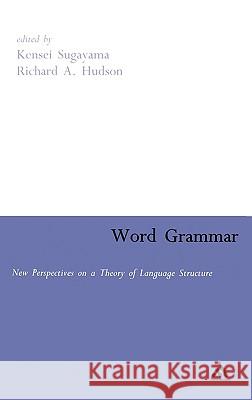 edited by
Kensei Sugayama
Richard A. Hudson

Word Grammar

New Perspectives on a Theory of Language Structure

Kraina Książek